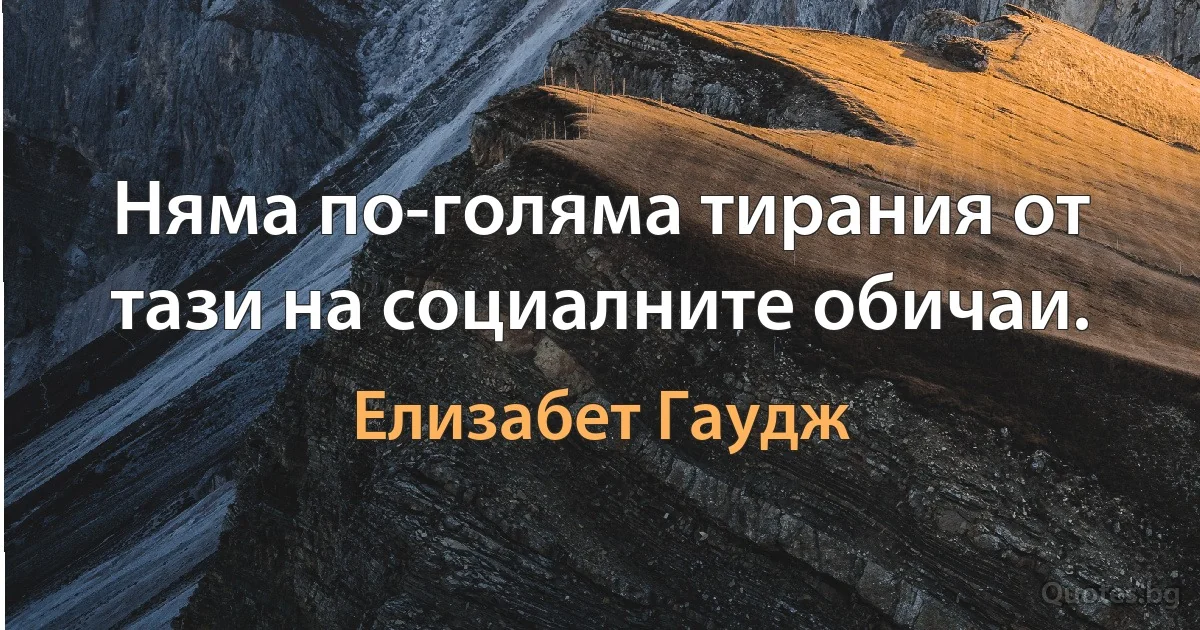 Няма по-голяма тирания от тази на социалните обичаи.

Елизабет Гаудж

Quotes.bg